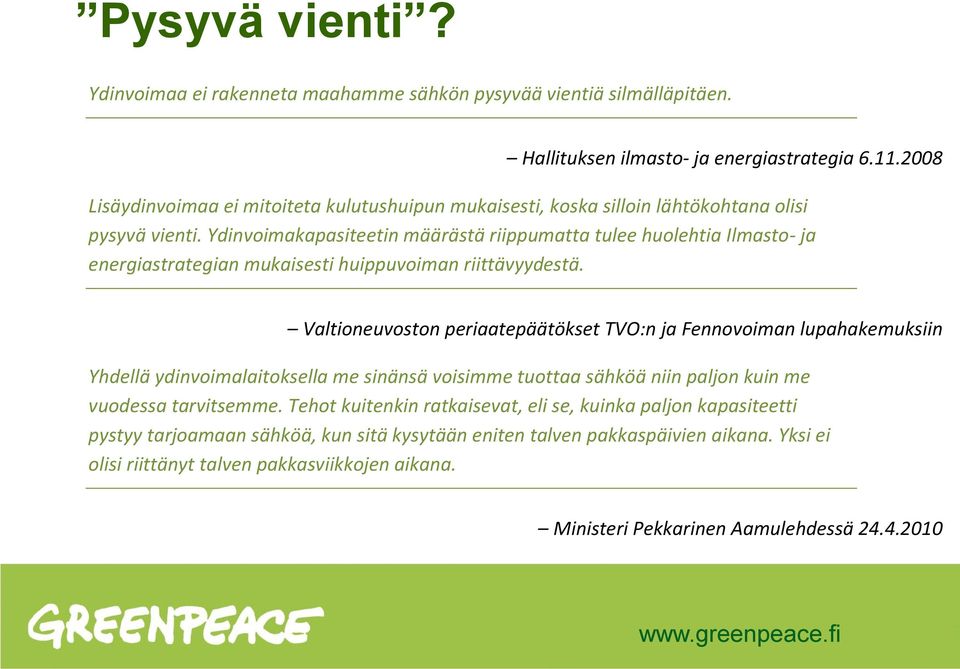 ”Pysyvä vienti”?

Ydinvoimaa ei rakenneta maahamme sähkön pysyvää vientiä silmälläpitäen.

– Hallituksen ilmasto- ja energiastrategia 6.11.2008

Lisäydinvoimaa ei mitoiteta kulutushuipun mukaisesti, koska silloin lähtökohtana olisi pysyvä vienti. Ydinvoimakapasiteetin määrästä riippumatta tulee huolehtia Ilmasto- ja energiastrategian mukaisesti huippuvoiman riittävyydestä.

– Valtioneuvoston periaatepäätökset TVO:n ja Fennovoiman lupahakemuksiin

Yhdellä ydinvoimalaitoksella me sinänsä voisimme tuottaa sähköä niin paljon kuin me vuodessa tarvitsemme. Tehot kuitenkin ratkaisevat, eli se, kuinka paljon kapasiteetti pystyy tarjoamaan sähköä, kun sitä kysytään eniten talven pakkaspäivien aikana. Yksi ei olisi riittänyt talven pakkasviikkojen aikana.

– Ministeri Pekkarinen Aamulehdessä 24.4.2010

GREENPEACE

www.greenpeace.fi